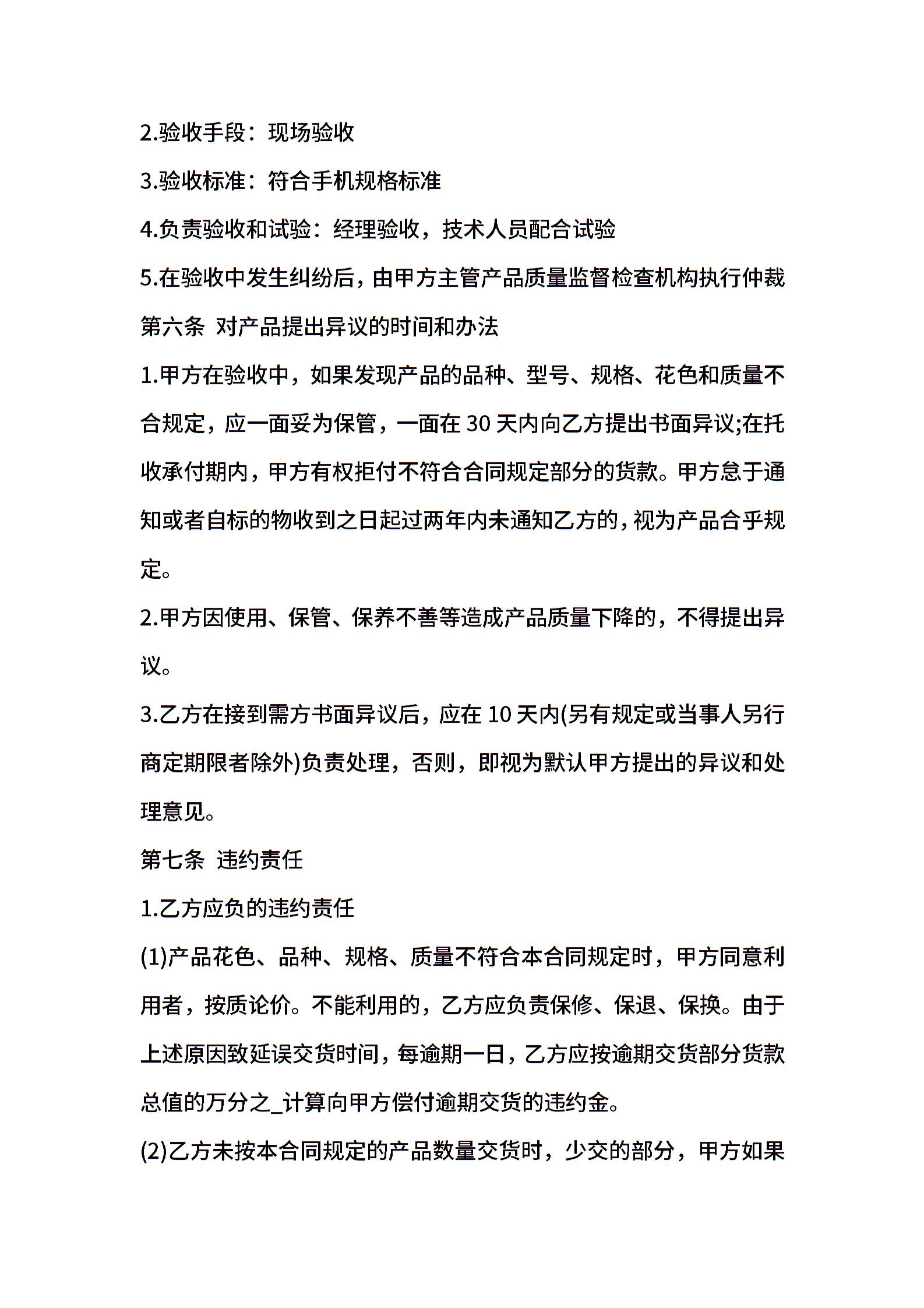 2.验收手段：现场验收

3.验收标准：符合手机规格标准

4.负责验收和试验：经理验收，技术人员配合试验

5.在验收中发生纠纷后，由甲方主管产品质量监督检查机构执行仲裁

第六条 对产品提出异议的时间和办法

1.甲方在验收中，如果发现产品的品种、型号、规格、花色和质量不合规定，应一面妥为保管，一面在 30 天内向乙方提出书面异议;在托收承付期内，甲方有权拒付不符合合同规定部分的货款。甲方怠于通知或者自标的物收到之日起过两年内未通知乙方的，视为产品合乎规定。

2.甲方因使用、保管、保养不善等造成产品质量下降的，不得提出异议。

3.乙方在接到需方书面异议后，应在 10 天内(另有规定或当事人另行商定期限者除外)负责处理，否则，即视为默认甲方提出的异议和处理意见。

第七条 违约责任

1.乙方应负的违约责任

(1)产品花色、品种、规格、质量不符合本合同规定时，甲方同意利用者，按质论价。不能利用的，乙方应负责保修、保退、保换。由于上述原因致延误交货时间，每逾期一日，乙方应按逾期交货部分货款总值的万分之_计算向甲方偿付逾期交货的违约金。

(2)乙方未按本合同规定的产品数量交货时，少交的部分，甲方如果